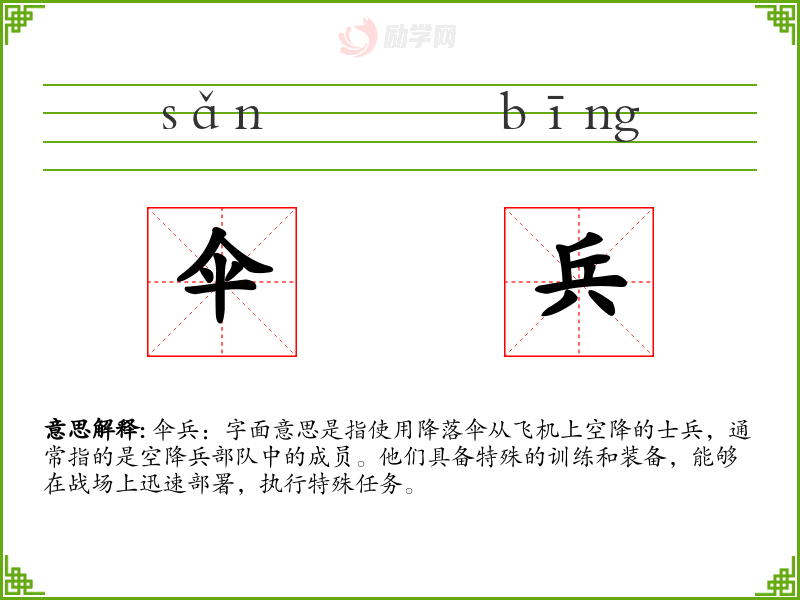 sǎn bīng

伞 兵

意思解释:伞兵:字面意思是指使用降落伞从飞机上空降的士兵，通常指的是空降兵部队中的成员。他们具备特殊的训练和装备，能够在战场上迅速部署，执行特殊任务。

励学网